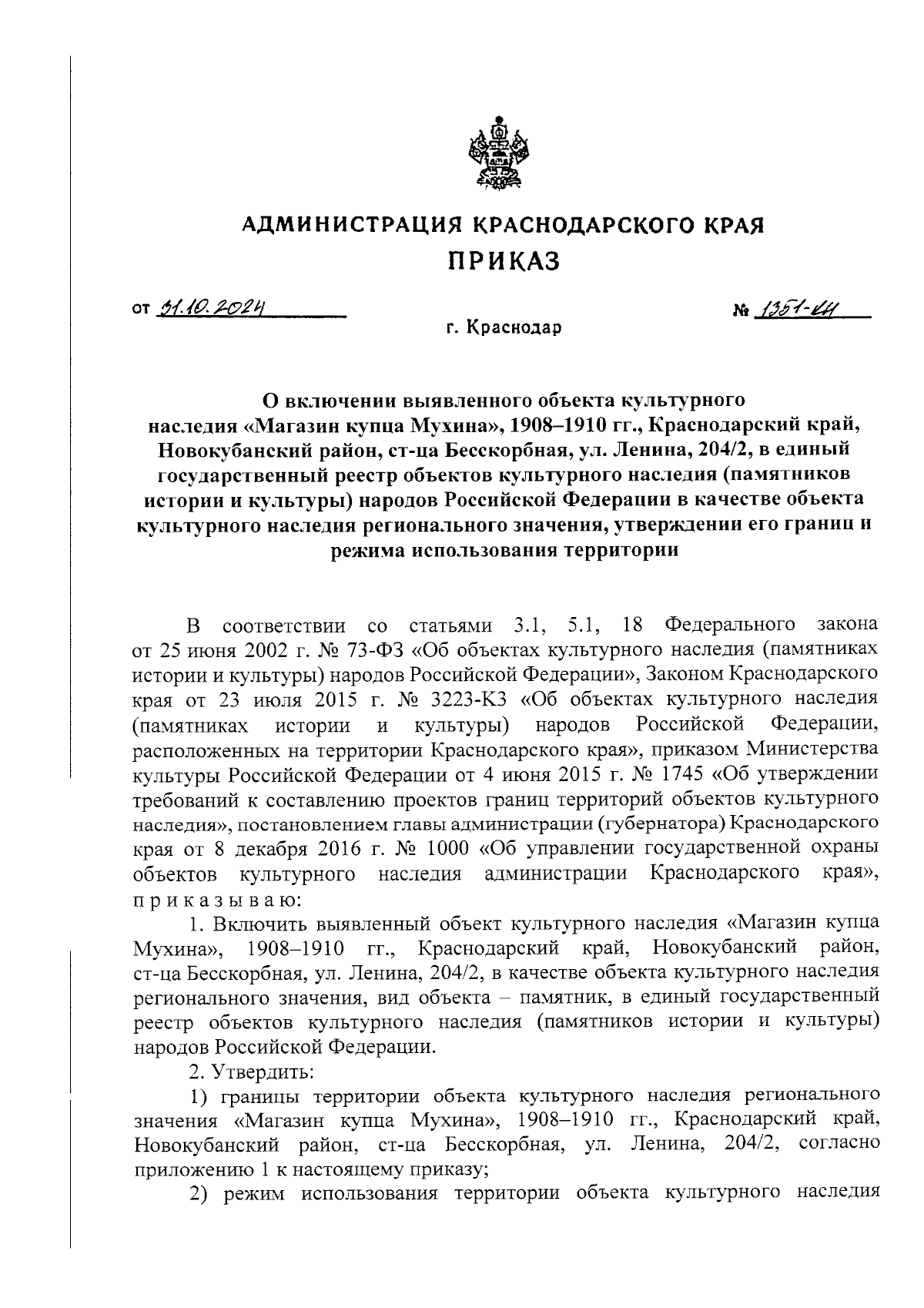 АДМИНИСТРАЦИЯ КРАСНОДАРСКОГО КРАЯ
ПРИКАЗ

от 31.10.2024 № 1351-КН

г. Краснодар

О включении выявленного объекта культурного наследия «Магазин купца Мухина», 1908–1910 гг., Краснодарский край, Новокубанский район, ст-ца Бесскорбная, ул. Ленина, 204/2, в единый государственный реестр объектов культурного наследия (памятников истории и культуры) народов Российской Федерации в качестве объекта культурного наследия регионального значения, утверждении его границ и режима использования территории

В соответствии со статьями 3.1, 5.1, 18 Федерального закона от 25 июня 2002 г. № 73-ФЗ «Об объектах культурного наследия (памятниках истории и культуры) народов Российской Федерации», Законом Краснодарского края от 23 июля 2015 г. № 3223-КЗ «Об объектах культурного наследия (памятниках истории и культуры) народов Российской Федерации, расположенных на территории Краснодарского края», приказом Министерства культуры Российской Федерации от 4 июня 2015 г. № 1745 «Об утверждении требований к составлению проектов границ территорий объектов культурного наследия», постановлением главы администрации (губернатора) Краснодарского края от 8 декабря 2016 г. № 1000 «Об управлении государственной охраны объектов культурного наследия администрации Краснодарского края», п р и к а з ы в а ю:

1. Включить выявленный объект культурного наследия «Магазин купца Мухина», 1908–1910 гг., Краснодарский край, Новокубанский район, ст-ца Бесскорбная, ул. Ленина, 204/2, в качестве объекта культурного наследия регионального значения, вид объекта – памятник, в единый государственный реестр объектов культурного наследия (памятников истории и культуры) народов Российской Федерации.

2. Утвердить:

1) границы территории объекта культурного наследия регионального значения «Магазин купца Мухина», 1908–1910 гг., Краснодарский край, Новокубанский район, ст-ца Бесскорбная, ул. Ленина, 204/2, согласно приложению 1 к настоящему приказу;

2) режим использования территории объекта культурного наследия